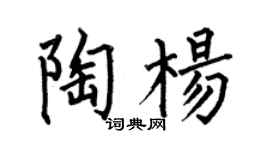 陶楊
词典网